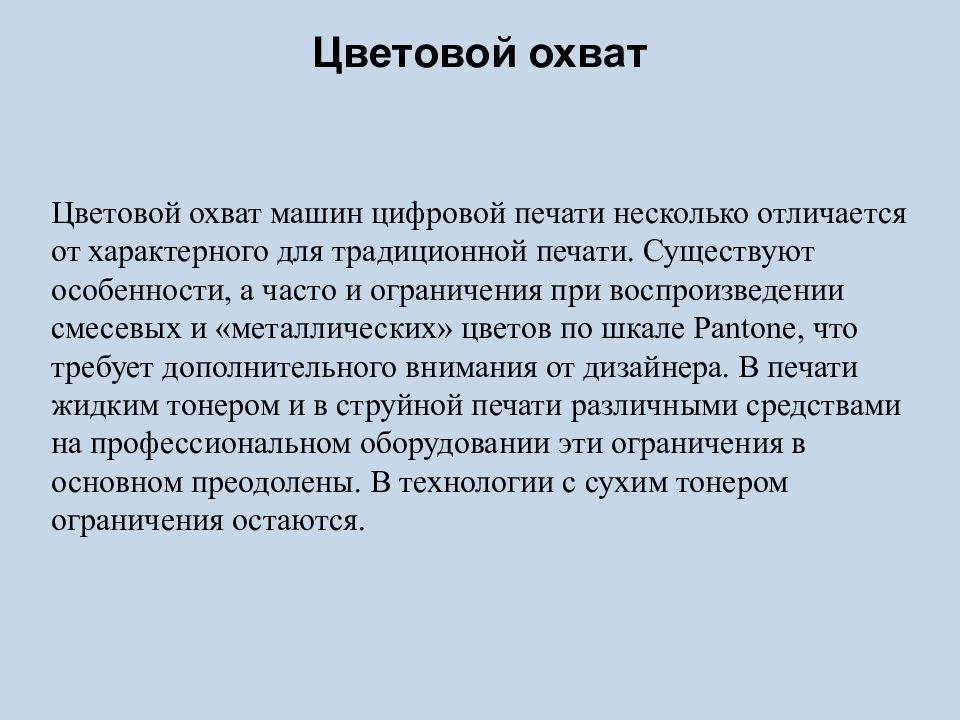 Цветовой охват

Цветовой охват машин цифровой печати несколько отличается от характерного для традиционной печати. Существуют особенности, а часто и ограничения при воспроизведении смесевых и «металлических» цветов по шкале Pantone, что требует дополнительного внимания от дизайнера. В печати жидким тонером и в струйной печати различными средствами на профессиональном оборудовании эти ограничения в основном преодолены. В технологии с сухим тонером ограничения остаются.